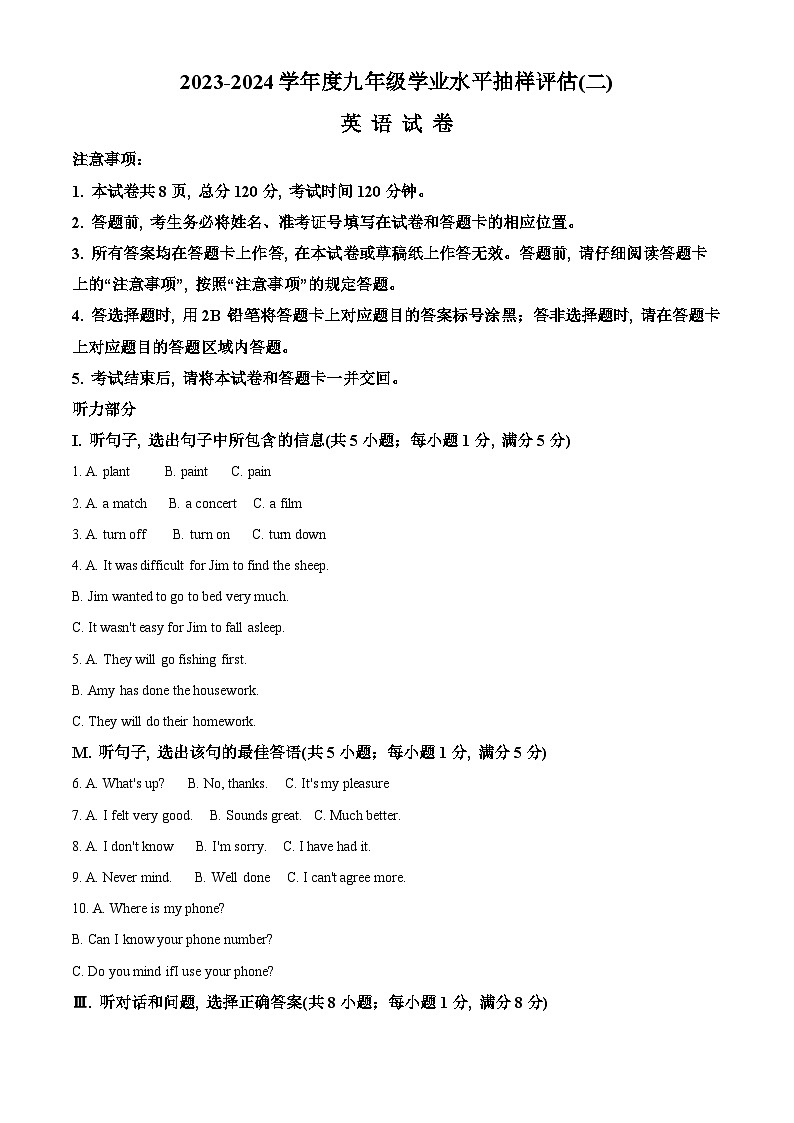 2023-2024 学年度九年级学业水平抽样评估(二)

英 语 试 卷

注意事项：

1. 本试卷共 8 页, 总分 120 分, 考试时间 120 分钟。

2. 答题前, 考生务必将姓名、准考证号填写在试卷和答题卡的相应位置。

3. 所有答案均在答题卡上作答, 在本试卷或草稿纸上作答无效。答题前, 请仔细阅读答题卡上的“注意事项”, 按照“注意事项”的规定答题。

4. 答选择题时, 用 2B 铅笔将答题卡上对应题目的答案标号涂黑；答非选择题时, 请在答题卡上对应题目的答题区域内答题。

5. 考试结束后, 请将本试卷和答题卡一并交回。

听力部分

I. 听句子, 选出句子中所包含的信息(共 5 小题；每小题 1 分, 满分 5 分)

1. A. plant B. paint C. pain

2. A. a match B. a concert C. a film

3. A. turn off B. turn on C. turn down

4. A. It was difficult for Jim to find the sheep.

B. Jim wanted to go to bed very much.

C. It wasn't easy for Jim to fall asleep.

5. A. They will go fishing first.

B. Amy has done the housework.

C. They will do their homework.

M. 听句子, 选出该句的最佳答语(共 5 小题；每小题 1 分, 满分 5 分)

6. A. What's up? B. No, thanks. C. It's my pleasure

7. A. I felt very good. B. Sounds great. C. Much better.

8. A. I don't know B. I'm sorry. C. I have had it.

9. A. Never mind. B. Well done C. I can't agree more.

10. A. Where is my phone?

B. Can I know your phone number?

C. Do you mind ifI use your phone?

Ⅲ. 听对话和问题, 选择正确答案(共 8 小题；每小题 1 分, 满分 8 分)